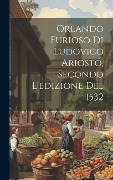 Orlando Furioso Di Ludovico Ariosto, Secondo L'edizione Del 1532